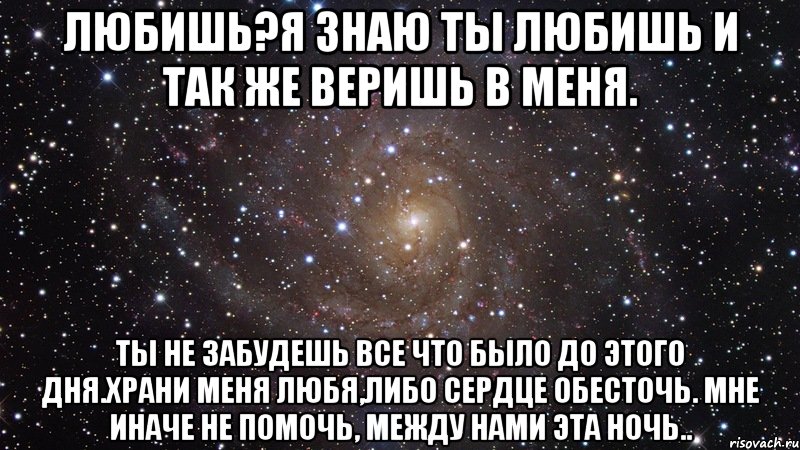 ЛЮБИШЬ?Я ЗНАЮ ТЫ ЛЮБИШЬ И ТАК ЖЕ ВЕРИШЬ В МЕНЯ.

ТЫ НЕ ЗАБУДЕШЬ ВСЕ ЧТО БЫЛО ДО ЭТОГО ДНЯ.ХРАНИ МЕНЯ ЛЮБЯ,ЛИБО СЕРДЦЕ ОБЕСТОЧЬ. МНЕ ИНАЧЕ НЕ ПОМОЧЬ, МЕЖДУ НАМИ ЭТА НОЧЬ..

risovach.ru